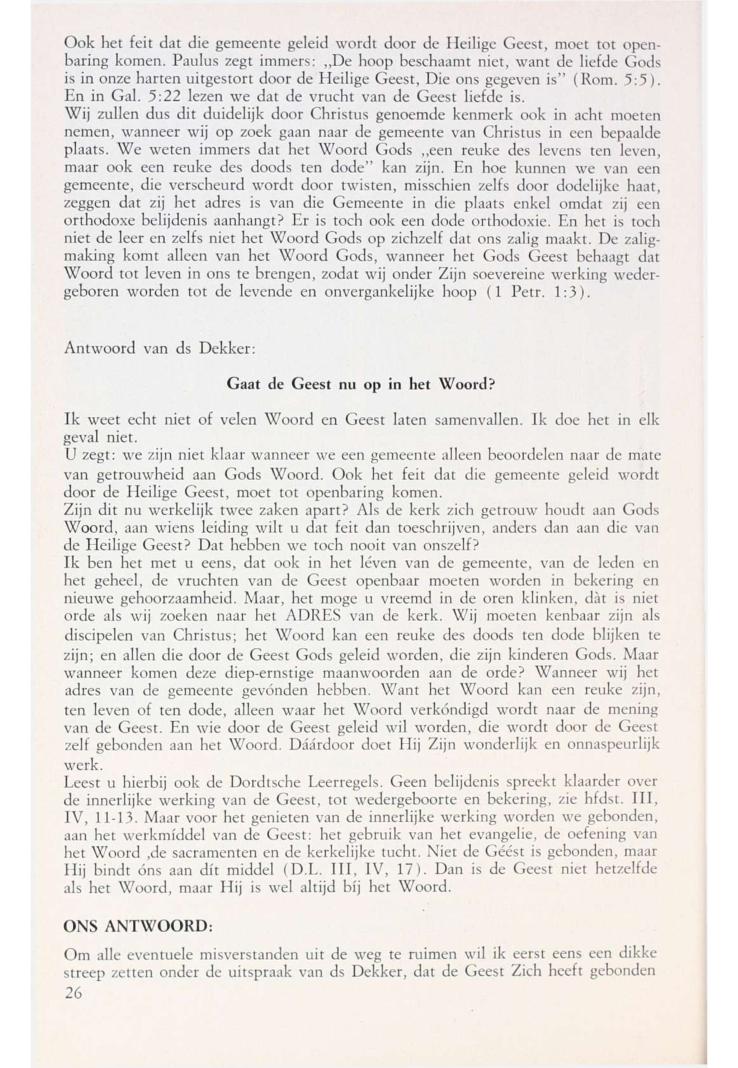 Ook het feit dat die gemeente geleid wordt door de Heilige Geest, moet tot openbaring komen. Paulus zegt immers: „De hoop beschaamt niet, want de liefde Gods is in onze harten uitgestort door de Heilige Geest, Die ons gegeven is" (Rom. 5:5). En in Gal. 5:22 lezen we dat de vrucht van de Geest liefde is.
Wij zullen dus dit duidelijk door Christus genoemde kenmerk ook in acht moeten nemen, wanneer wij op zoek gaan naar de gemeente van Christus in een bepaalde plaats. We weten immers dat het Woord Gods „een reuke des levens ten leven, maar ook een reuke des doods ten dode" kan zijn. En hoe kunnen we van een gemeente, die verscheurd wordt door twisten, misschien zelfs door dodelijke haat, zeggen dat zij het adres is van die Gemeente in die plaats enkel omdat zij een orthodoxe belijdenis aanhangt? Er is toch ook een dode orthodoxie. En het is toch niet de leer en zelfs niet het Woord Gods op zichzelf dat ons zalig maakt. De zaligmaking komt alleen van het Woord Gods, wanneer het Gods Geest behaagt dat Woord tot leven in ons te brengen, zodat wij onder Zijn soevereine werking wedergeboren worden tot de levende en onvergankelijke hoop (1 Petr. 1:3).

Antwoord van ds Dekker:

Gaat de Geest nu op in het Woord?

Ik weet echt niet of velen Woord en Geest laten samenvallen. Ik doe het in elk geval niet.
U zegt: we zijn niet klaar wanneer we een gemeente alleen beoordelen naar de mate van getrouwheid aan Gods Woord. Ook het feit dat die gemeente geleid wordt door de Heilige Geest, moet tot openbaring komen.
Zijn dit nu werkelijk twee zaken apart? Als de kerk zich getrouw houdt aan Gods Woord, aan wiens leiding wilt u dat feit dan toeschrijven, anders dan aan die van de Heilige Geest? Dat hebben we toch nooit van onszelf?
Ik ben het met u eens, dat ook in het léven van de gemeente, van de leden en het geheel, de vruchten van de Geest openbaar moeten worden in bekering en nieuwe gehoorzaamheid. Maar, het moge u vreemd in de oren klinken, dàt is niet orde als wij zoeken naar het ADRES van de kerk. Wij moeten kenbaar zijn als discipelen van Christus; het Woord kan een reuke des doods ten dode blijken te zijn; en allen die door de Geest Gods geleid worden, die zijn kinderen Gods. Maar wanneer komen deze diep-ernstige maanwoorden aan de orde? Wanneer wij het adres van de gemeente gevónden hebben. Want het Woord kan een reuke zijn, ten leven of ten dode, alleen waar het Woord verkóndigd wordt naar de mening van de Geest. En wie door de Geest geleid wil worden, die wordt door de Geest zelf gebonden aan het Woord. Dáárdoor doet Hij Zijn wonderlijk en onnaspeurlijk werk.
Leest u hierbij ook de Dordtsche Leerregels. Geen belijdenis spreekt klaarder over de innerlijke werking van de Geest, tot wedergeboorte en bekering, zie hfdst. III, IV, 11-13. Maar voor het genieten van de innerlijke werking worden we gebonden, aan het werkmíddel van de Geest: het gebruik van het evangelie, de oefening van het Woord ,de sacramenten en de kerkelijke tucht. Niet de Géést is gebonden, maar Hij bindt óns aan dít middel (D.L. III, IV, 17). Dan is de Geest niet hetzelfde als het Woord, maar Hij is wel altijd bíj het Woord.

ONS ANTWOORD:

Om alle eventuele misverstanden uit de weg te ruimen wil ik eerst eens een dikke streep zetten onder de uitspraak van ds Dekker, dat de Geest Zich heeft gebonden
26